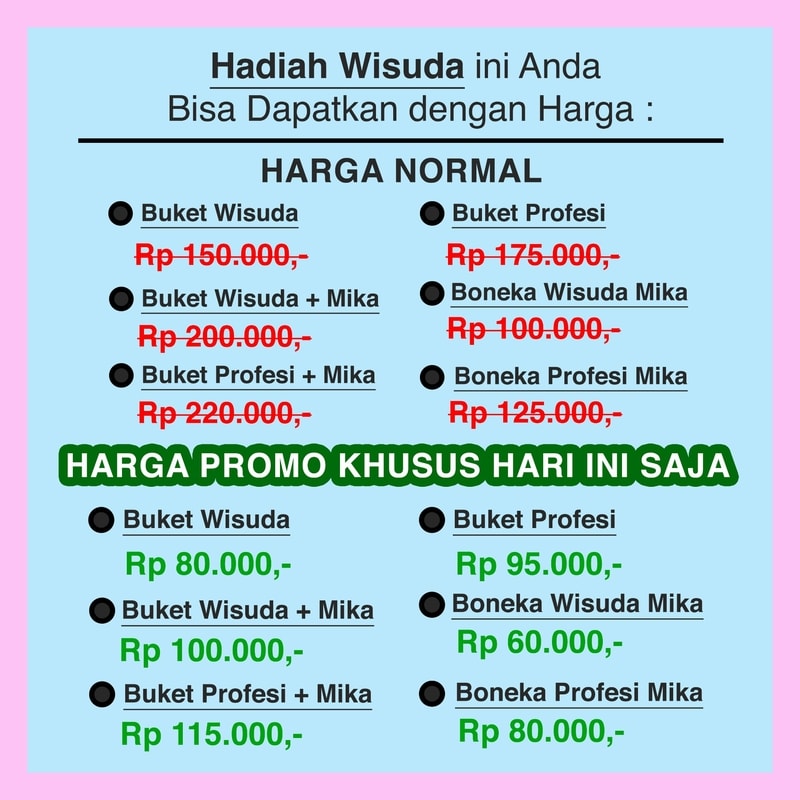 Hadiah Wisuda ini Anda
Bisa Dapatkan dengan Harga :

HARGA NORMAL

Buket Wisuda
Rp 150.000,-

Buket Wisuda + Mika
Rp 200.000,-

Buket Profesi + Mika
Rp 220.000,-

Buket Profesi
Rp 175.000,-

Boneka Wisuda Mika
Rp 100.000,-

Boneka Profesi Mika
Rp 125.000,-

HARGA PROMO KHUSUS HARI INI SAJA

Buket Wisuda
Rp 80.000,-

Buket Wisuda + Mika
Rp 100.000,-

Buket Profesi + Mika
Rp 115.000,-

Buket Profesi
Rp 95.000,-

Boneka Wisuda Mika
Rp 60.000,-

Boneka Profesi Mika
Rp 80.000,-